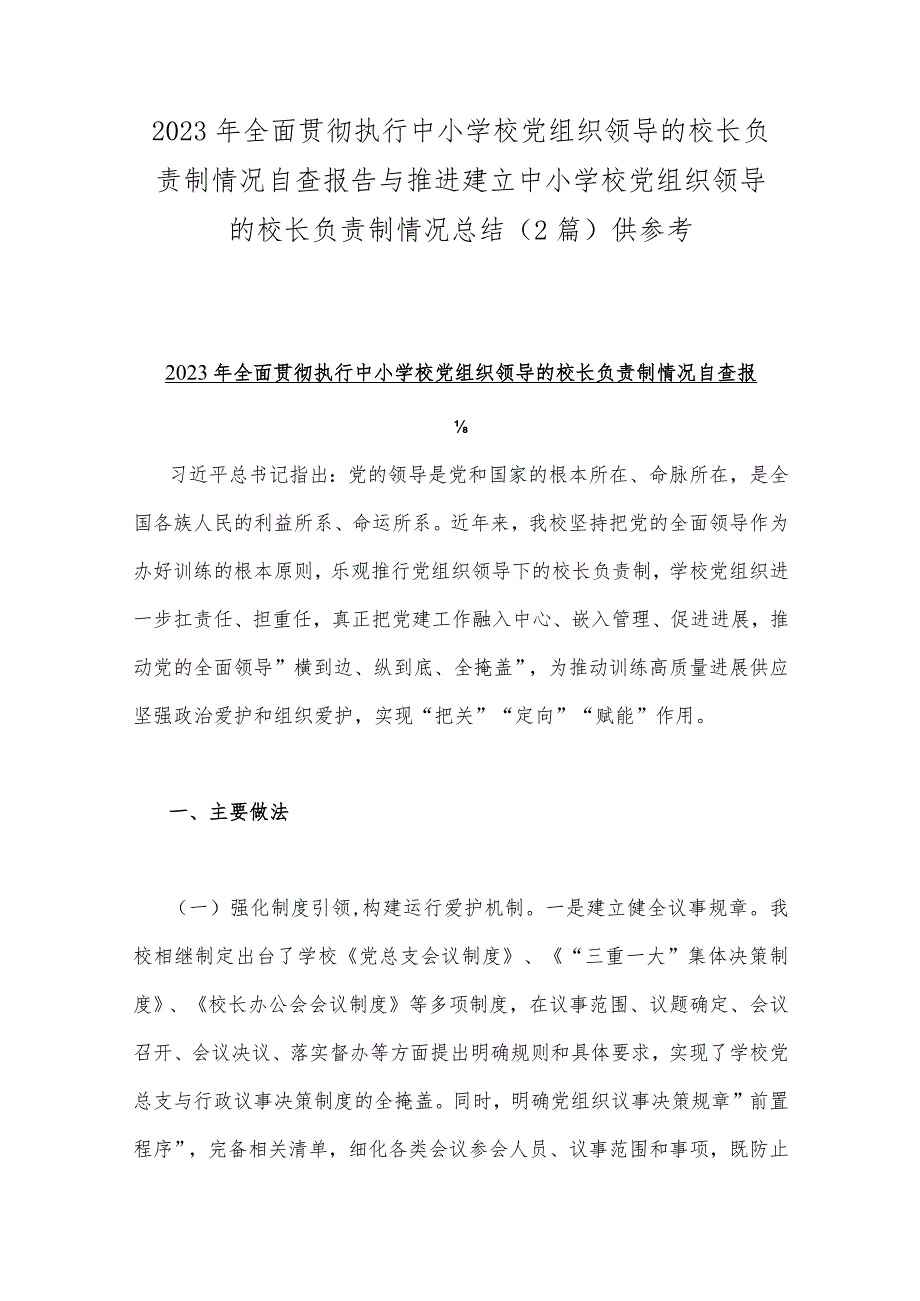 2023年全面贯彻执行中小学校党组织领导的校长负责制情况自查报告与推进建立中小学校党组织领导的校长负责制情况总结（2篇）供参考

2023年全面贯彻执行中小学校党组织领导的校长负责制情况自查报

⅛

习近平总书记指出：党的领导是党和国家的根本所在、命脉所在，是全国各族人民的利益所系、命运所系。近年来，我校坚持把党的全面领导作为办好训练的根本原则，乐观推行党组织领导下的校长负责制，学校党组织进一步扛责任、担重任，真正把党建工作融入中心、嵌入管理、促进进展，推动党的全面领导”横到边、纵到底、全掩盖”，为推动训练高质量进展供应坚强政治爱护和组织爱护，实现“把关”“定向”“赋能”作用。

一、主要做法

（一）强化制度引领,构建运行爱护机制。一是建立健全议事规章。我校相继制定出台了学校《党总支会议制度》、《“三重一大”集体决策制度》、《校长办公会会议制度》等多项制度，在议事范围、议题确定、会议召开、会议决议、落实督办等方面提出明确规则和具体要求，实现了学校党总支与行政议事决策制度的全掩盖。同时，明确党组织议事决策规章”前置程序”，完备相关清单，细化各类会议参会人员、议事范围和事项，既防止